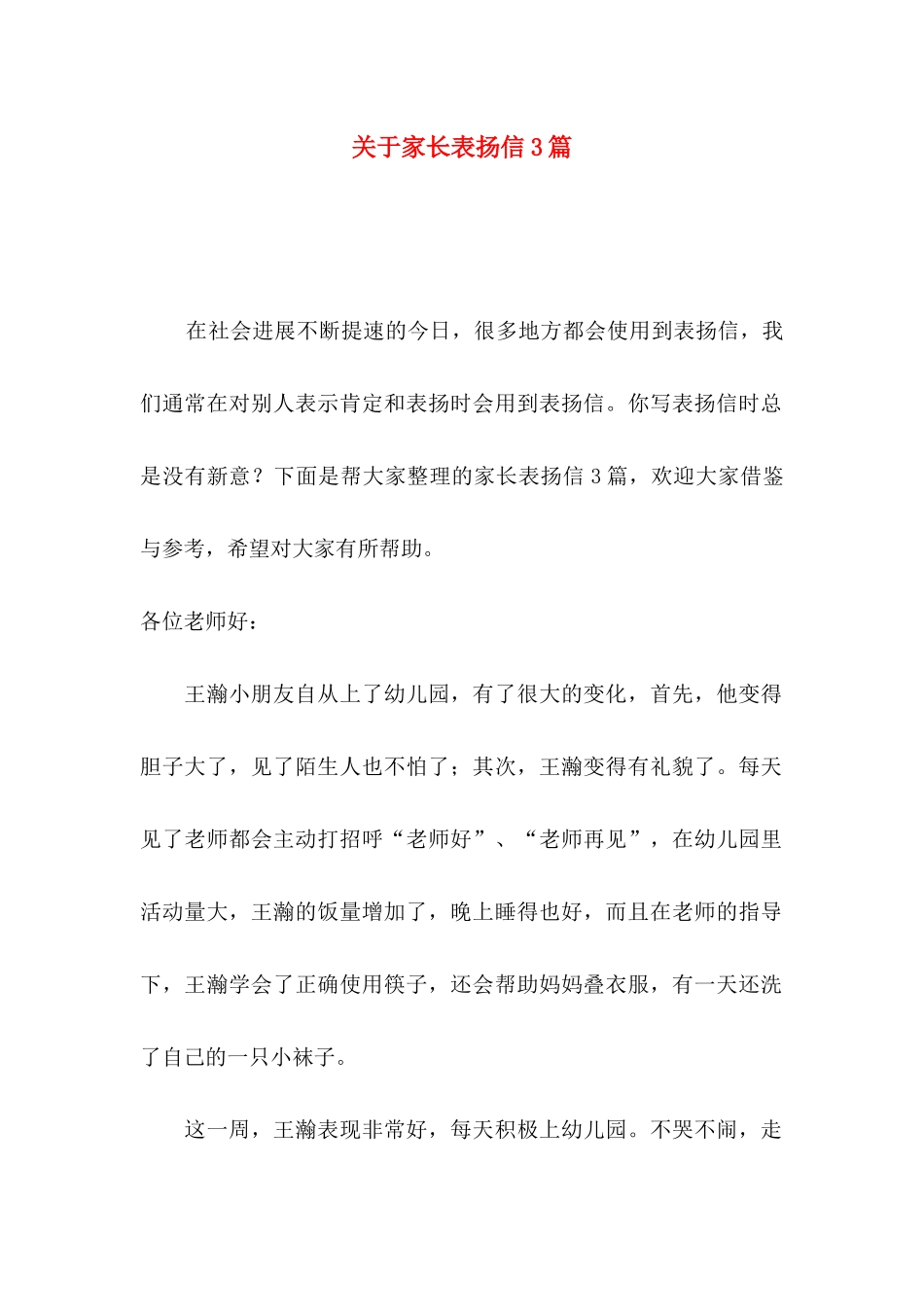 关于家长表扬信3篇

在社会进展不断提速的今日，很多地方都会使用到表扬信，我们通常在对别人表示肯定和表扬时会用到表扬信。你写表扬信时总是没有新意？下面是帮大家整理的家长表扬信3篇，欢迎大家借鉴与参考，希望对大家有所帮助。

各位老师好：

王瀚小朋友自从上了幼儿园，有了很大的变化，首先，他变得胆子大了，见了陌生人也不怕了；其次，王瀚变得有礼貌了。每天见了老师都会主动打招呼“老师好”、“老师再见”，在幼儿园里活动量大，王瀚的饭量增加了，晚上睡得也好，而且在老师的指导下，王瀚学会了正确使用筷子，还会帮助妈妈叠衣服，有一天还洗了自己的一只小袜子。

这一周，王瀚表现非常好，每天积极上幼儿园。不哭不闹，走